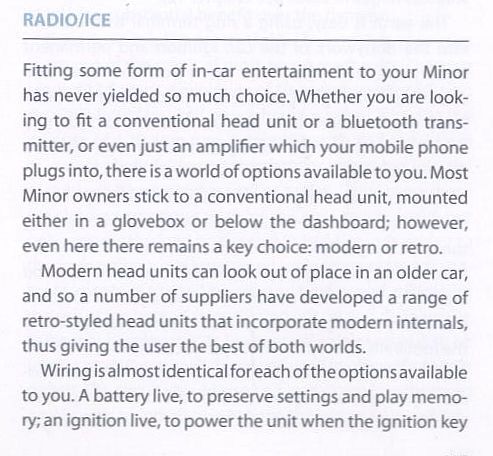 RADIO/ICE

Fitting some form of in-car entertainment to your Minor has never yielded so much choice. Whether you are looking to fit a conventional head unit or a bluetooth transmitter, or even just an amplifier which your mobile phone plugs into, there is a world of options available to you. Most Minor owners stick to a conventional head unit, mounted either in a glovebox or below the dashboard; however, even here there remains a key choice: modern or retro.

Modern head units can look out of place in an older car, and so a number of suppliers have developed a range of retro-styled head units that incorporate modern internals, thus giving the user the best of both worlds.

Wiring is almost identical for each of the options available to you. A battery live, to preserve settings and play memory; an ignition live, to power the unit when the ignition key